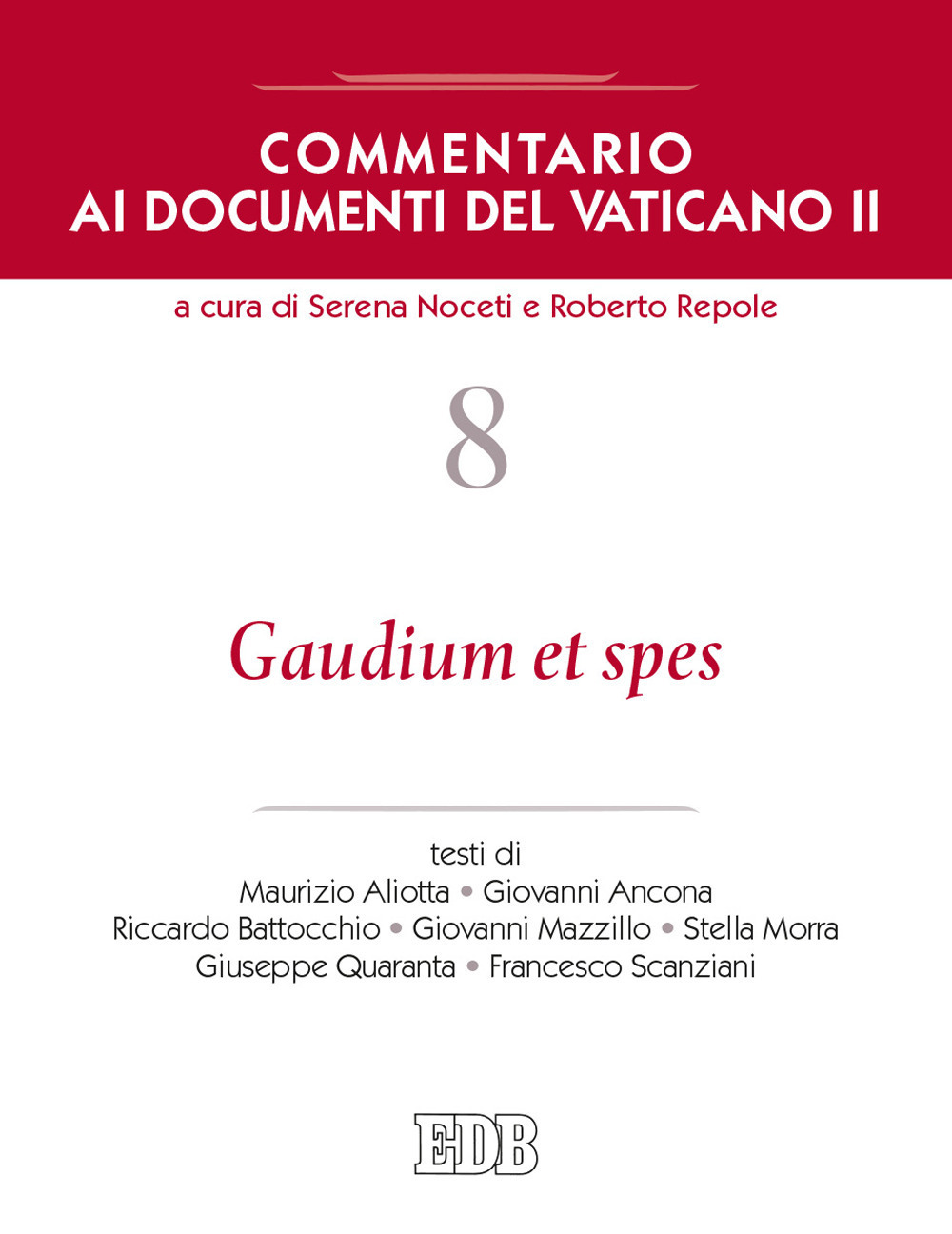 COMMENTARIO
AI DOCUMENTI DEL VATICANO II

a cura di Serena Noceti e Roberto Repole

8

Gaudium et spes

testi di
Maurizio Aliotta • Giovanni Ancona
Riccardo Battocchio • Giovanni Mazzillo • Stella Morra
Giuseppe Quaranta • Francesco Scanziani

EDB